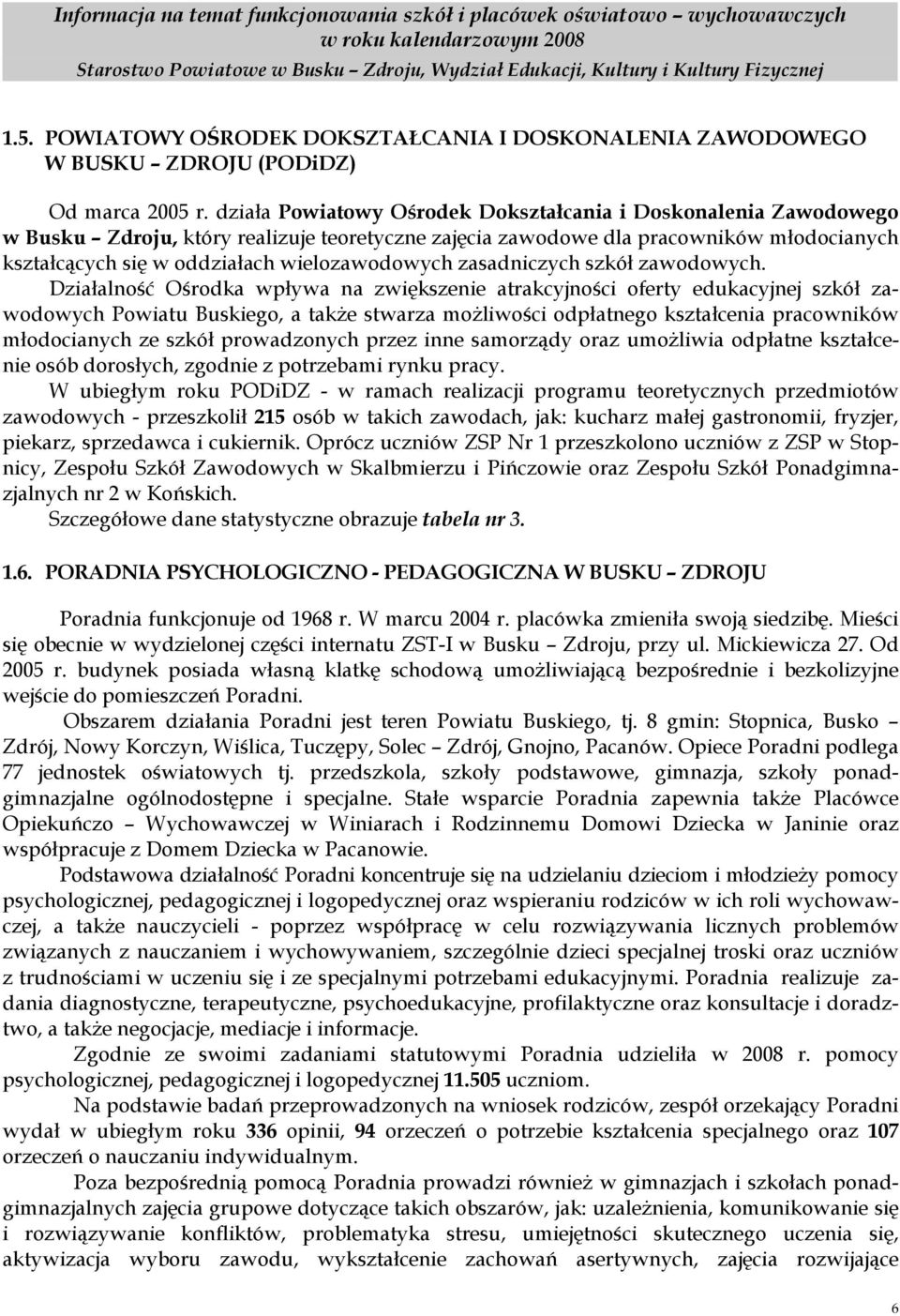 Informacja na temat funkcjonowania szkół i placówek oświatowo – wychowawczych w roku kalendarzowym 2008
Starostwo Powiatowe w Busku – Zdroju, Wydział Edukacji, Kultury i Kultury Fizycznej

1.5. POWIATOWY OŚRODEK DOKSZTAŁCANIA I DOSKONALENIA ZAWODOWEGO W BUSKU – ZDROJU (PODiDZ)

Od marca 2005 r. działa Powiatowy Ośrodek Dokształcania i Doskonalenia Zawodowego w Busku – Zdroju, który realizuje teoretyczne zajęcia zawodowe dla pracowników młodocianych kształcących się w oddziałach wielozawodowych zasadniczych szkół zawodowych.

Działalność Ośrodka wpływa na zwiększenie atrakcyjności oferty edukacyjnej szkół zawodowych Powiatu Buskiego, a także stwarza możliwości odpłatnego kształcenia pracowników młodocianych ze szkół prowadzonych przez inne samorządy oraz umożliwia odpłatne kształcenie osób dorosłych, zgodnie z potrzebami rynku pracy.

W ubiegłym roku PODiDZ - w ramach realizacji programu teoretycznych przedmiotów zawodowych - przeszkolił 215 osób w takich zawodach, jak: kucharz małej gastronomii, fryzjer, piekarz, sprzedawca i cukiernik. Oprócz uczniów ZSP Nr 1 przeszkolono uczniów z ZSP w Stopnicy, Zespołu Szkół Zawodowych w Skalbmierzu i Pińczowie oraz Zespołu Szkół Ponadgimnazjalnych nr 2 w Końskich.

Szczegółowe dane statystyczne obrazuje tabela nr 3.

1.6. PORADNIA PSYCHOLOGICZNO - PEDAGOGICZNA W BUSKU – ZDROJU

Poradnia funkcjonuje od 1968 r. W marcu 2004 r. placówka zmieniła swoją siedzibę. Mieści się obecnie w wydzielonej części internatu ZST-I w Busku – Zdroju, przy ul. Mickiewicza 27. Od 2005 r. budynek posiada własną klatkę schodową umożliwiającą bezpośrednie i bezkolizyjne wejście do pomieszczeń Poradni.

Obszarem działania Poradni jest teren Powiatu Buskiego, tj. 8 gmin: Stopnica, Busko – Zdrój, Nowy Korczyn, Wiślica, Tuczępy, Solec – Zdrój, Gnojno, Pacanów. Opiece Poradni podlega 77 jednostek oświatowych tj. przedszkola, szkoły podstawowe, gimnazja, szkoły ponadgimnazjalne ogólnodostępne i specjalne. Stałe wsparcie Poradnia zapewnia także Placówce Opiekuńczo – Wychowawczej w Winiarach i Rodzinnemu Domowi Dziecka w Janinie oraz współpracuje z Domem Dziecka w Pacanowie.

Podstawowa działalność Poradni koncentruje się na udzielaniu dzieciom i młodzieży pomocy psychologicznej, pedagogicznej i logopedycznej oraz wspieraniu rodziców w ich roli wychowawczej, a także nauczycieli - poprzez współpracę w celu rozwiązywania licznych problemów związanych z nauczaniem i wychowywaniem, szczególnie dzieci specjalnej troski oraz uczniów z trudnościami w uczeniu się i ze specjalnymi potrzebami edukacyjnymi. Poradnia realizuje zadania diagnostyczne, terapeutyczne, psychoedukacyjne, profilaktyczne oraz konsultacje i doradztwo, a także negocjacje, mediacje i informacje.

Zgodnie ze swoimi zadaniami statutowymi Poradnia udzieliła w 2008 r. pomocy psychologicznej, pedagogicznej i logopedycznej 11.505 uczniom.

Na podstawie badań przeprowadzonych na wniosek rodziców, zespół orzekający Poradni wydał w ubiegłym roku 336 opinii, 94 orzeczeń o potrzebie kształcenia specjalnego oraz 107 orzeczeń o nauczaniu indywidualnym.

Poza bezpośrednią pomocą Poradnia prowadzi również w gimnazjach i szkołach ponadgimnazjalnych zajęcia grupowe dotyczące takich obszarów, jak: uzależnienia, komunikowanie się i rozwiązywanie konfliktów, problematyka stresu, umiejętności skutecznego uczenia się, aktywizacja wyboru zawodu, wykształcenie zachowań asertywnych, zajęcia rozwijające

6